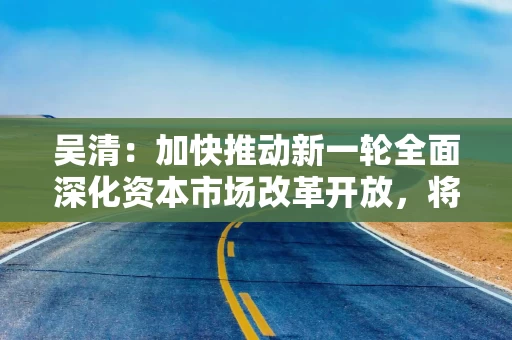 吴清：加快推动新一轮全面深化资本市场改革开放，将